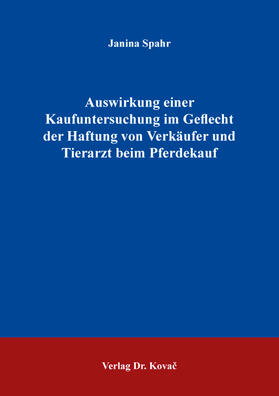 Janina Spahr

Auswirkung einer Kaufuntersuchung im Geflecht der Haftung von Verkäufer und Tierarzt beim Pferdekauf

Verlag Dr. Kovač